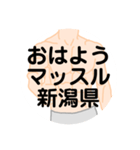 おはよう
マッスル
新潟県